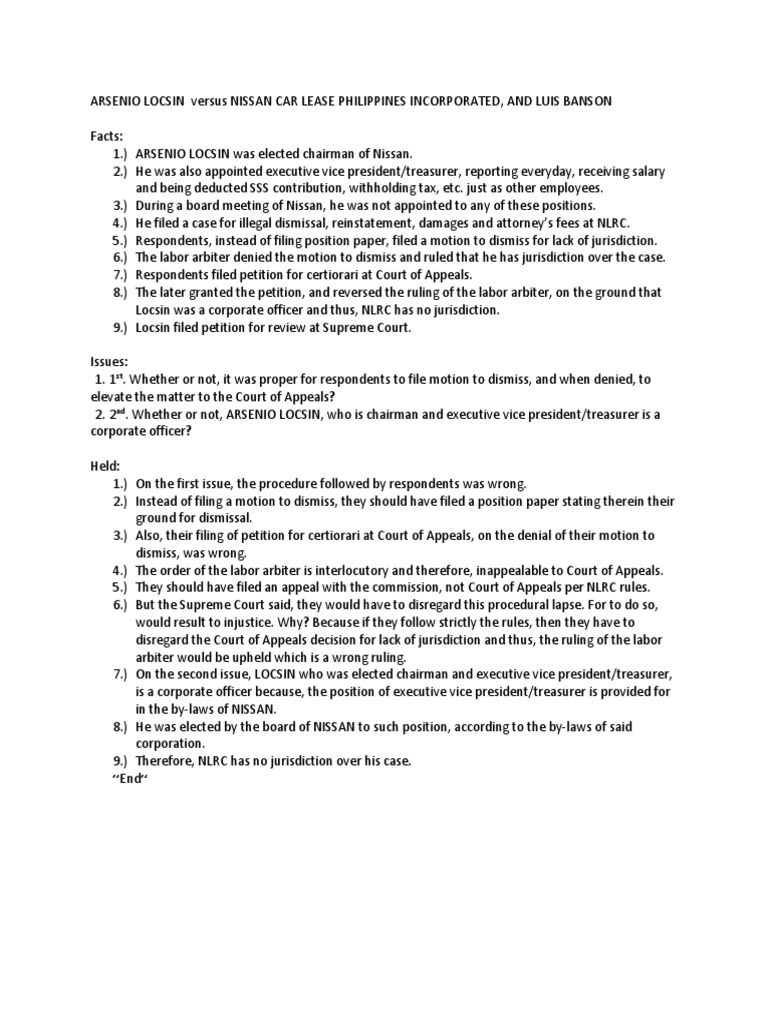 ARSENIO LOCSIN versus NISSAN CAR LEASE PHILIPPINES INCORPORATED, AND LUIS BANSON

Facts:

1.) ARSENIO LOCSIN was elected chairman of Nissan.
2.) He was also appointed executive vice president/treasurer, reporting everyday, receiving salary and being deducted SSS contribution, withholding tax, etc. just as other employees.
3.) During a board meeting of Nissan, he was not appointed to any of these positions.
4.) He filed a case for illegal dismissal, reinstatement, damages and attorney's fees at NLRC.
5.) Respondents, instead of filing position paper, filed a motion to dismiss for lack of jurisdiction.
6.) The labor arbiter denied the motion to dismiss and ruled that he has jurisdiction over the case.
7.) Respondents filed petition for certiorari at Court of Appeals.
8.) The later granted the petition, and reversed the ruling of the labor arbiter, on the ground that Locsin was a corporate officer and thus, NLRC has no jurisdiction.
9.) Locsin filed petition for review at Supreme Court.

Issues:

1. $1^{st}$. Whether or not, it was proper for respondents to file motion to dismiss, and when denied, to elevate the matter to the Court of Appeals?
2. $2^{nd}$. Whether or not, ARSENIO LOCSIN, who is chairman and executive vice president/treasurer is a corporate officer?

Held:

1.) On the first issue, the procedure followed by respondents was wrong.
2.) Instead of filing a motion to dismiss, they should have filed a position paper stating therein their ground for dismissal.
3.) Also, their filing of petition for certiorari at Court of Appeals, on the denial of their motion to dismiss, was wrong.
4.) The order of the labor arbiter is interlocutory and therefore, inappealable to Court of Appeals.
5.) They should have filed an appeal with the commission, not Court of Appeals per NLRC rules.
6.) But the Supreme Court said, they would have to disregard this procedural lapse. For to do so, would result to injustice. Why? Because if they follow strictly the rules, then they have to disregard the Court of Appeals decision for lack of jurisdiction and thus, the ruling of the labor arbiter would be upheld which is a wrong ruling.
7.) On the second issue, LOCSIN who was elected chairman and executive vice president/treasurer, is a corporate officer because, the position of executive vice president/treasurer is provided for in the by-laws of NISSAN.
8.) He was elected by the board of NISSAN to such position, according to the by-laws of said corporation.
9.) Therefore, NLRC has no jurisdiction over his case.

"End"